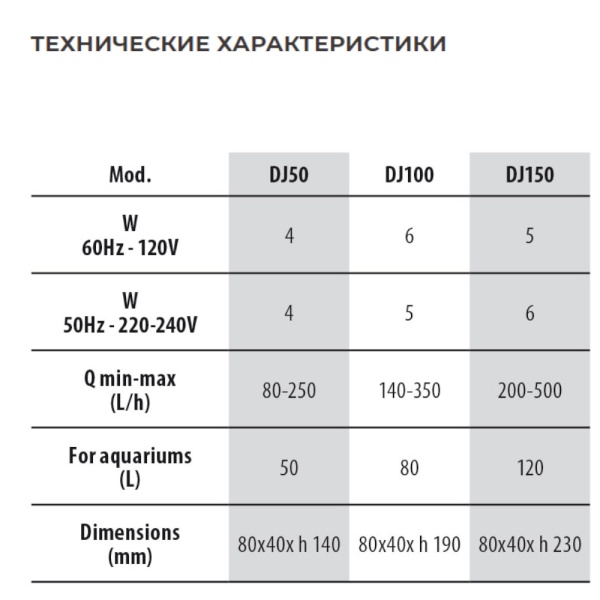 ТЕХНИЧЕСКИЕ ХАРАКТЕРИСТИКИ

| Mod. | DJ50 | DJ100 | DJ150 |
|---|---|---|---|
| W 60Hz - 120V | 4 | 6 | 5 |
| W 50Hz - 220-240V | 4 | 5 | 6 |
| Q min-max (L/h) | 80-250 | 140-350 | 200-500 |
| For aquariums (L) | 50 | 80 | 120 |
| Dimensions (mm) | 80x40x h 140 | 80x40x h 190 | 80x40x h 230 |